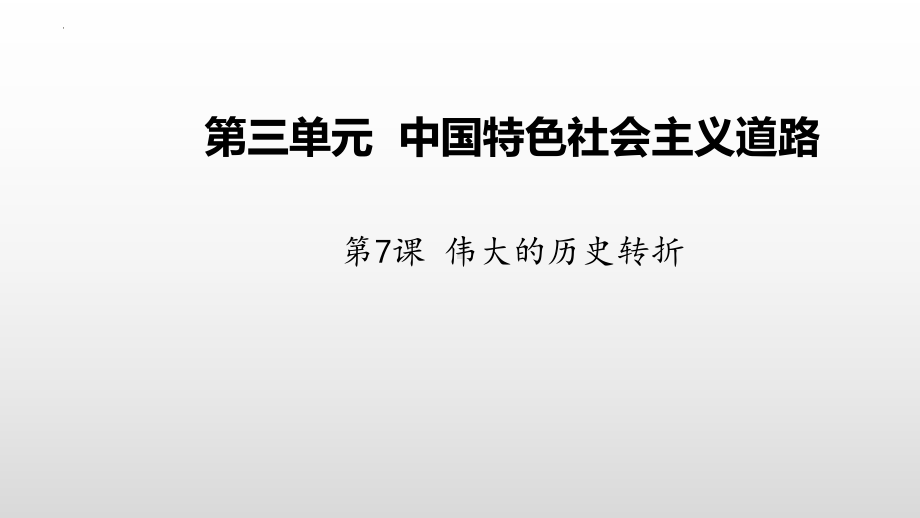 第三单元 中国特色社会主义道路

第7课 伟大的历史转折